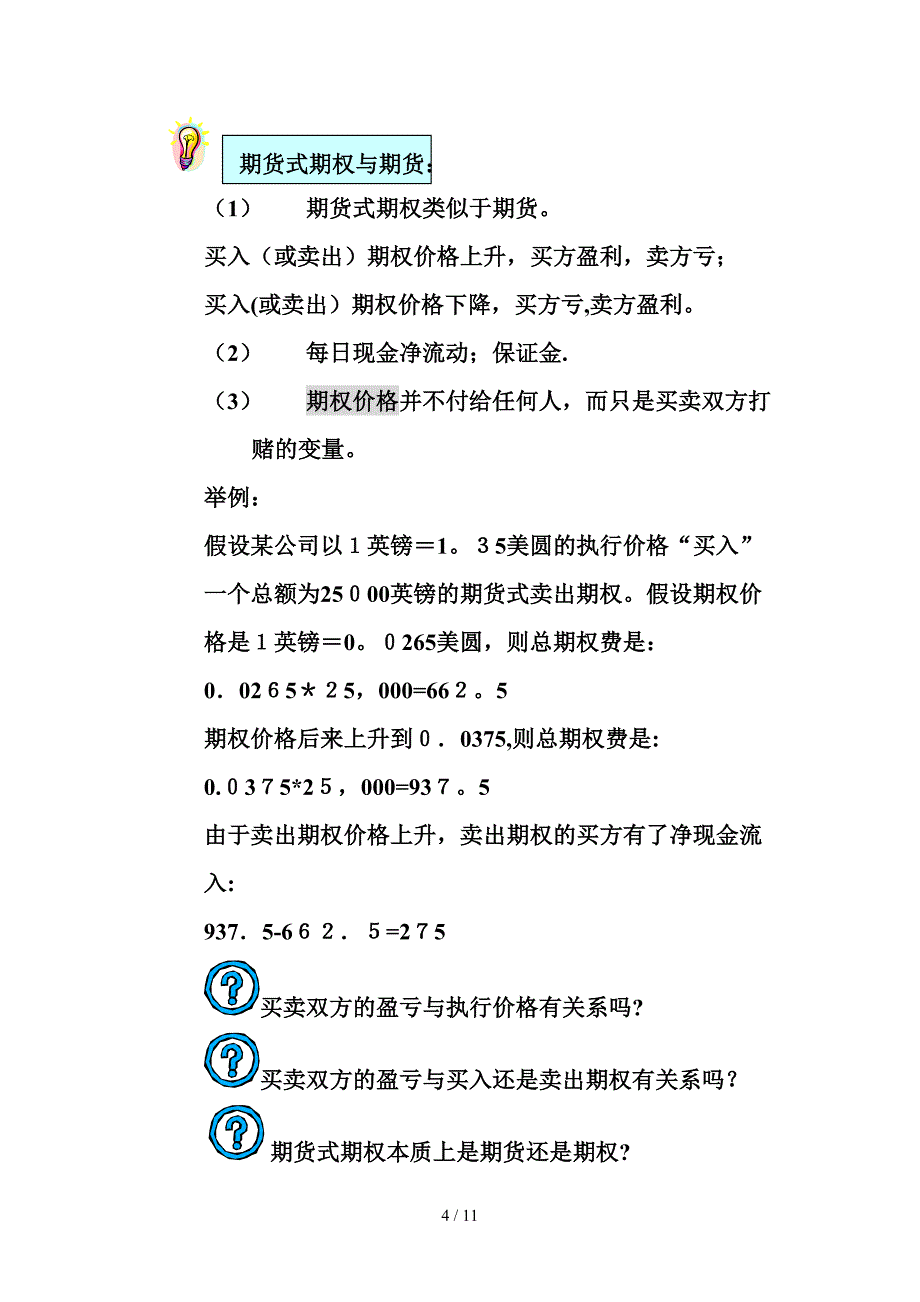 期货式期权与期货:

（1） 期货式期权类似于期货。

买入（或卖出）期权价格上升，买方盈利，卖方亏；

买入(或卖出）期权价格下降，买方亏,卖方盈利。

（2） 每日现金净流动；保证金.

（3） 期权价格并不付给任何人，而只是买卖双方打赌的变量。

举例：

假设某公司以1英镑＝1。35美圆的执行价格“买入”一个总额为25000英镑的期货式卖出期权。假设期权价格是1英镑＝0。0265美圆，则总期权费是：

0．0265＊25，000=662。5

期权价格后来上升到0．0375,则总期权费是:

0.0375*25，000=937。5

由于卖出期权价格上升，卖出期权的买方有了净现金流入:

937．5-662．5=275

买卖双方的盈亏与执行价格有关系吗?

买卖双方的盈亏与买入还是卖出期权有关系吗？

期货式期权本质上是期货还是期权?

4 / 11